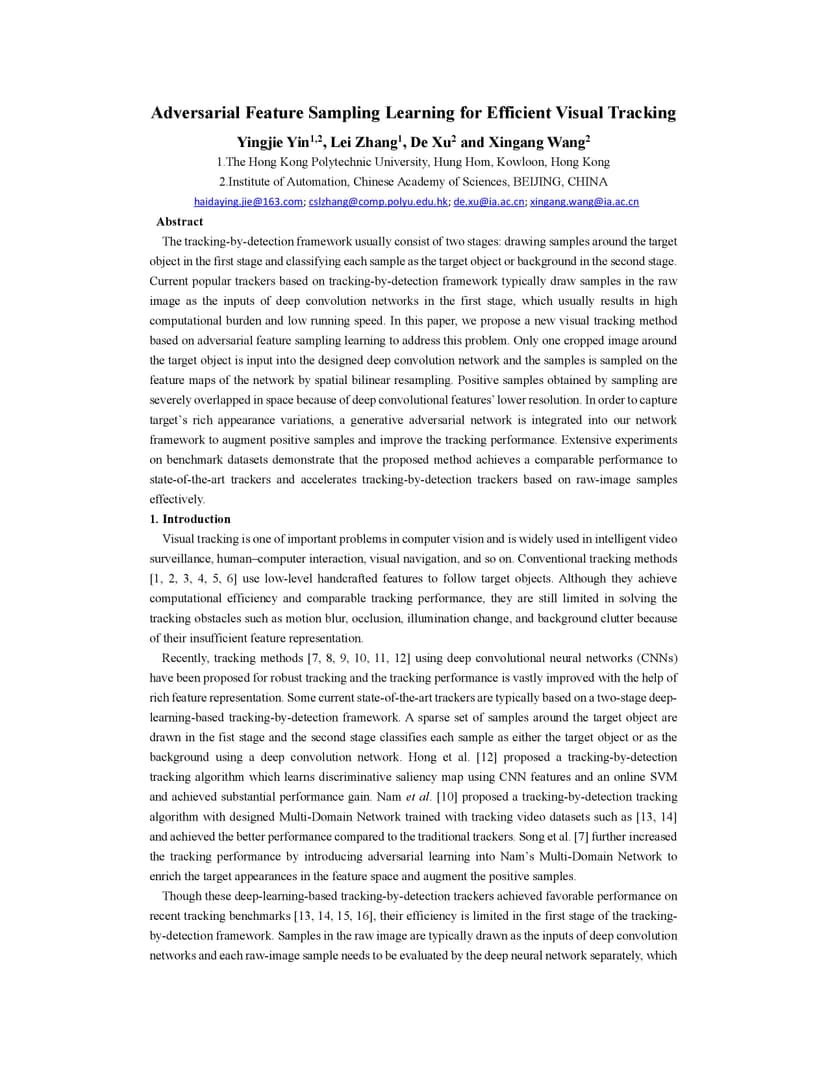 Adversarial Feature Sampling Learning for Efficient Visual Tracking

Yingjie Yin$^{1,2}$, Lei Zhang$^{1}$, De Xu$^{2}$ and Xingang Wang$^{2}$

1.The Hong Kong Polytechnic University, Hung Hom, Kowloon, Hong Kong

2.Institute of Automation, Chinese Academy of Sciences, BEIJING, CHINA

haidaying.jie@163.com; cslzhang@comp.polyu.edu.hk; de.xu@ia.ac.cn; xingang.wang@ia.ac.cn

Abstract

The tracking-by-detection framework usually consist of two stages: drawing samples around the target object in the first stage and classifying each sample as the target object or background in the second stage. Current popular trackers based on tracking-by-detection framework typically draw samples in the raw image as the inputs of deep convolution networks in the first stage, which usually results in high computational burden and low running speed. In this paper, we propose a new visual tracking method based on adversarial feature sampling learning to address this problem. Only one cropped image around the target object is input into the designed deep convolution network and the samples is sampled on the feature maps of the network by spatial bilinear resampling. Positive samples obtained by sampling are severely overlapped in space because of deep convolutional features' lower resolution. In order to capture target's rich appearance variations, a generative adversarial network is integrated into our network framework to augment positive samples and improve the tracking performance. Extensive experiments on benchmark datasets demonstrate that the proposed method achieves a comparable performance to state-of-the-art trackers and accelerates tracking-by-detection trackers based on raw-image samples effectively.

1. Introduction

Visual tracking is one of important problems in computer vision and is widely used in intelligent video surveillance, human–computer interaction, visual navigation, and so on. Conventional tracking methods [1, 2, 3, 4, 5, 6] use low-level handcrafted features to follow target objects. Although they achieve computational efficiency and comparable tracking performance, they are still limited in solving the tracking obstacles such as motion blur, occlusion, illumination change, and background clutter because of their insufficient feature representation.

Recently, tracking methods [7, 8, 9, 10, 11, 12] using deep convolutional neural networks (CNNs) have been proposed for robust tracking and the tracking performance is vastly improved with the help of rich feature representation. Some current state-of-the-art trackers are typically based on a two-stage deep-learning-based tracking-by-detection framework. A sparse set of samples around the target object are drawn in the fist stage and the second stage classifies each sample as either the target object or as the background using a deep convolution network. Hong et al. [12] proposed a tracking-by-detection tracking algorithm which learns discriminative saliency map using CNN features and an online SVM and achieved substantial performance gain. Nam et al. [10] proposed a tracking-by-detection tracking algorithm with designed Multi-Domain Network trained with tracking video datasets such as [13, 14] and achieved the better performance compared to the traditional trackers. Song et al. [7] further increased the tracking performance by introducing adversarial learning into Nam's Multi-Domain Network to enrich the target appearances in the feature space and augment the positive samples.

Though these deep-learning-based tracking-by-detection trackers achieved favorable performance on recent tracking benchmarks [13, 14, 15, 16], their efficiency is limited in the first stage of the tracking-by-detection framework. Samples in the raw image are typically drawn as the inputs of deep convolution networks and each raw-image sample needs to be evaluated by the deep neural network separately, which